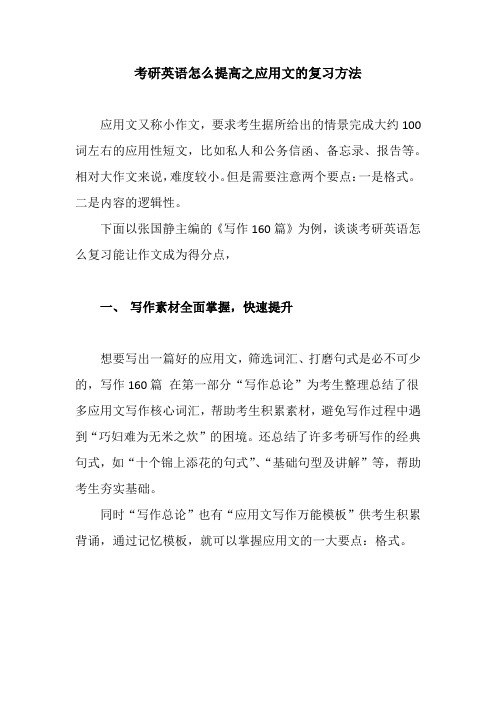 考研英语怎么提高之应用文的复习方法

应用文又称小作文，要求考生据所给出的情景完成大约 100 词左右的应用性短文，比如私人和公务信函、备忘录、报告等。相对大作文来说，难度较小。但是需要注意两个要点：一是格式。二是内容的逻辑性。

下面以张国静主编的《写作 160 篇》为例，谈谈考研英语怎么复习能让作文成为得分点，

一、 写作素材全面掌握，快速提升

想要写出一篇好的应用文，筛选词汇、打磨句式是必不可少的，写作 160 篇 在第一部分“写作总论”为考生整理总结了很多应用文写作核心词汇，帮助考生积累素材，避免写作过程中遇到“巧妇难为无米之炊”的困境。还总结了许多考研写作的经典句式，如“十个锦上添花的句式”、“基础句型及讲解”等，帮助考生夯实基础。

同时“写作总论”也有“应用文写作万能模板”供考生积累背诵，通过记忆模板，就可以掌握应用文的一大要点：格式。